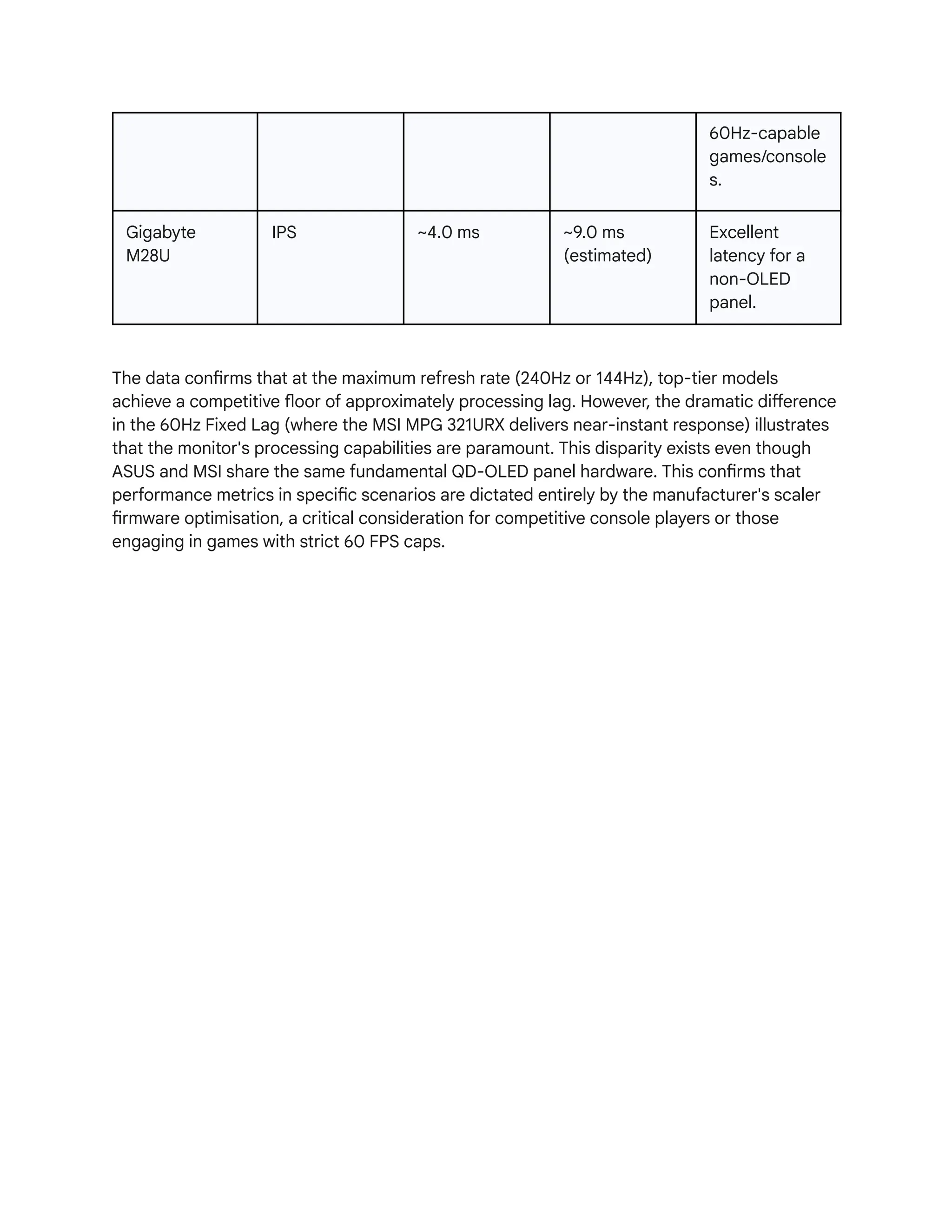 |  |  |  |  | 60Hz-capable games/consoles. |
|---|---|---|---|---|
| Gigabyte M28U | IPS | ~4.0 ms | ~9.0 ms (estimated) | Excellent latency for a non-OLED panel. |

The data confirms that at the maximum refresh rate (240Hz or 144Hz), top-tier models achieve a competitive floor of approximately processing lag. However, the dramatic difference in the 60Hz Fixed Lag (where the MSI MPG 321URX delivers near-instant response) illustrates that the monitor's processing capabilities are paramount. This disparity exists even though ASUS and MSI share the same fundamental QD-OLED panel hardware. This confirms that performance metrics in specific scenarios are dictated entirely by the manufacturer's scaler firmware optimisation, a critical consideration for competitive console players or those engaging in games with strict 60 FPS caps.